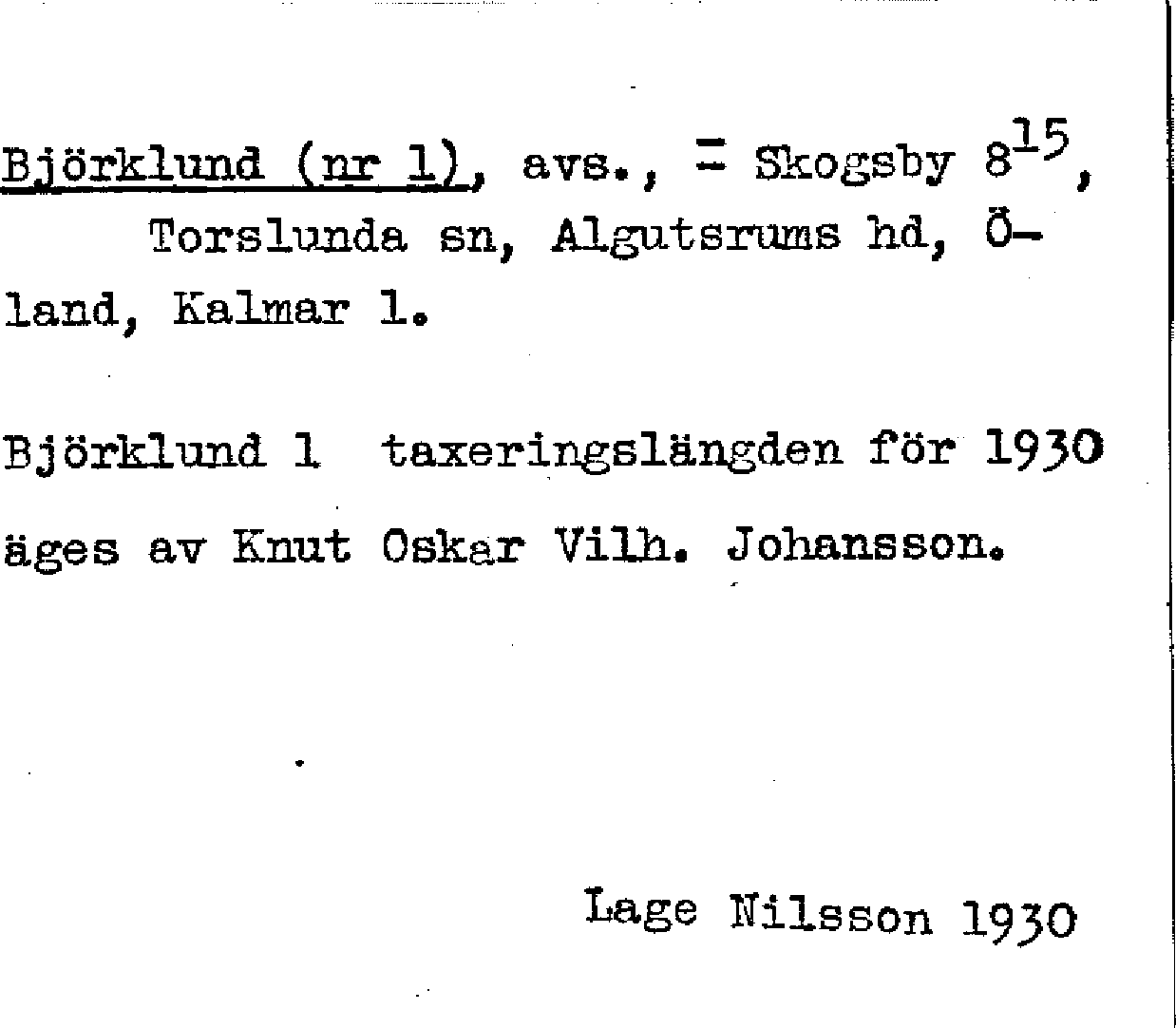 Björklund (nr 1), avs., = Skogsby $8^{15}$, Torslunda sn, Algutsrums hd, Öland, Kalmar l.

Björklund 1 taxeringslängden för 1930 äges av Knut Oskar Vilh. Johansson.

Lage Nilsson 1930